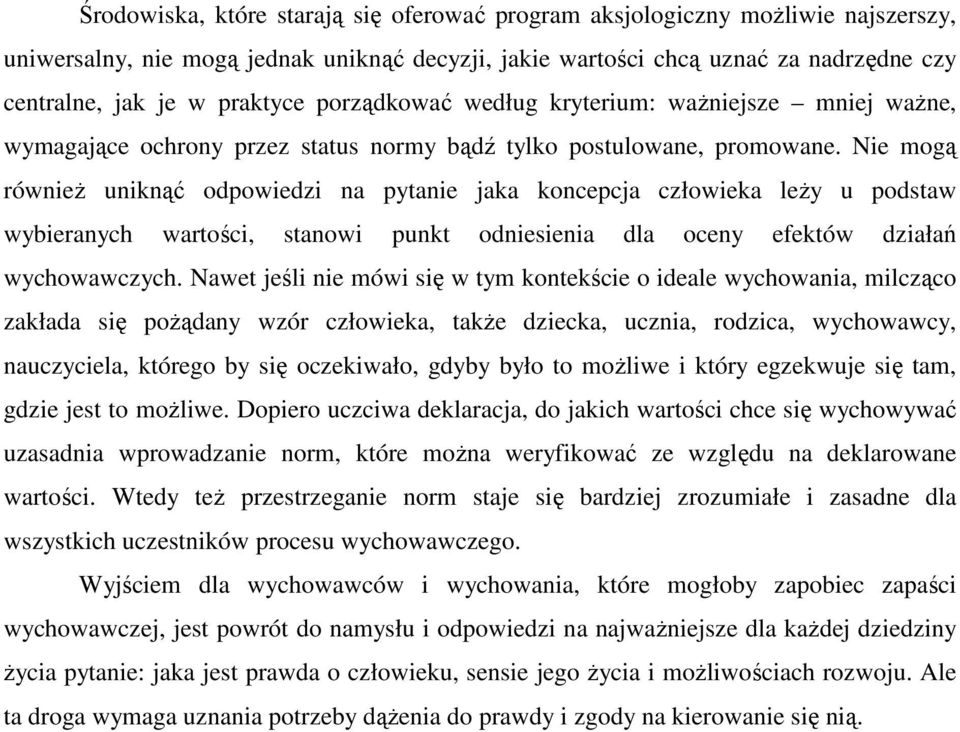 Środowiska, które starają się oferować program aksjologiczny możliwie najszerszy, uniwersalny, nie mogą jednak uniknąć decyzji, jakie wartości chcą uznać za nadrzędne czy centralne, jak je w praktyce porządkować według kryterium: ważniejsze – mniej ważne, wymagające ochrony przez status normy bądź tylko postulowane, promowane. Nie mogą również uniknąć odpowiedzi na pytanie jaka koncepcja człowieka leży u podstaw wybieranych wartości, stanowi punkt odniesienia dla oceny efektów działań wychowawczych. Nawet jeśli nie mówi się w tym kontekście o ideale wychowania, milcząco zakłada się pożądany wzór człowieka, także dziecka, ucznia, rodzica, wychowawcy, nauczyciela, którego by się oczekiwało, gdyby było to możliwe i który egzekwuje się tam, gdzie jest to możliwe. Dopiero uczciwa deklaracja, do jakich wartości chce się wychowywać uzasadnia wprowadzanie norm, które można weryfikować ze względu na deklarowane wartości. Wtedy też przestrzeganie norm staje się bardziej zrozumiałe i zasadne dla wszystkich uczestników procesu wychowawczego.

Wyjściem dla wychowawców i wychowania, które mogłoby zapobiec zapaści wychowawczej, jest powrót do namysłu i odpowiedzi na najważniejsze dla każdej dziedziny życia pytanie: jaka jest prawda o człowieku, sensie jego życia i możliwościach rozwoju. Ale ta droga wymaga uznania potrzeby dążenia do prawdy i zgody na kierowanie się nią.